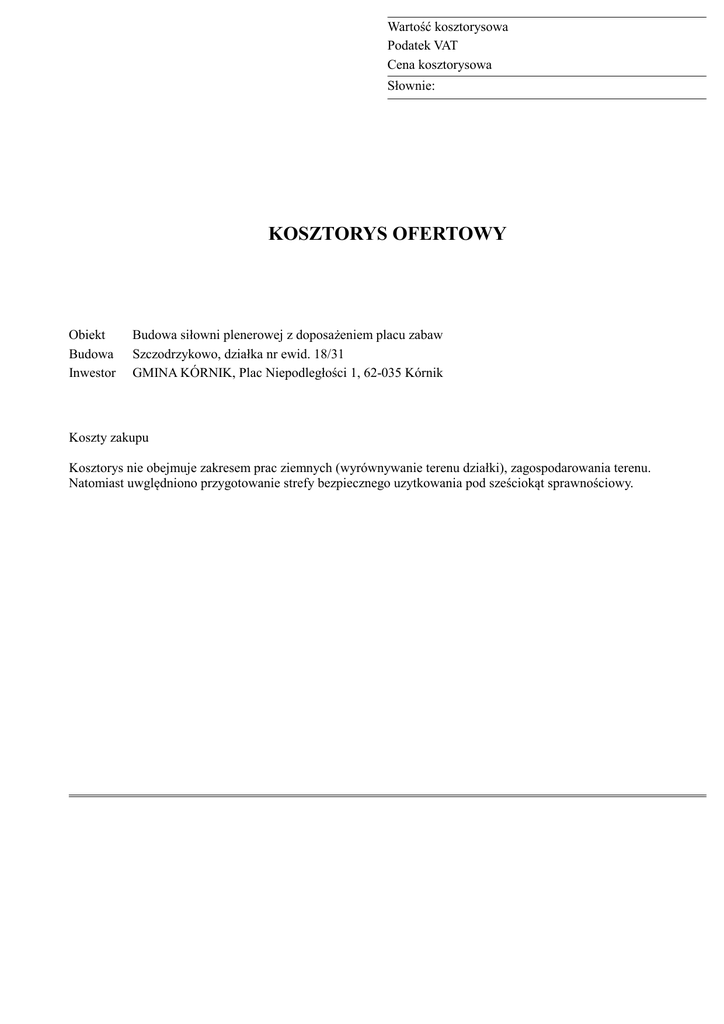 Wartość kosztorysowa
Podatek VAT
Cena kosztorysowa
Słownie:

KOSZTORYS OFERTOWY

Obiekt Budowa siłowni plenerowej z doposażeniem placu zabaw
Budowa Szczodrzykowo, działka nr ewid. 18/31
Inwestor GMINA KÓRNIK, Plac Niepodległości 1, 62-035 Kórnik

Koszty zakupu

Kosztorys nie obejmuje zakresem prac ziemnych (wyrównywanie terenu działki), zagospodarowania terenu. Natomiast uwględniono przygotowanie strefy bezpiecznego uzytkowania pod sześciokąt sprawnościowy.